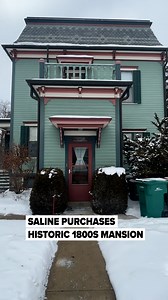 SALINE PURCHASES
HISTORIC 1800S MANSION